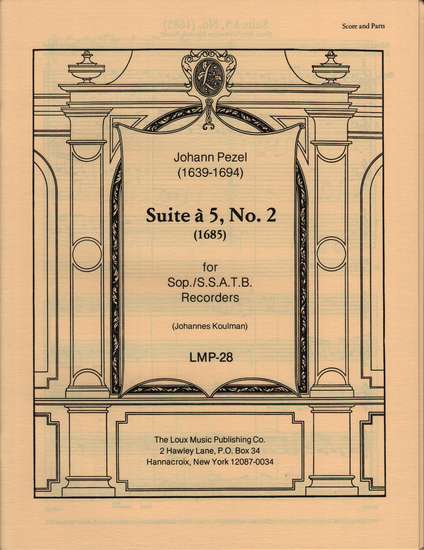 Score and Parts

Johann Pezel
(1639-1694)

Suite à 5, No. 2
(1685)

for
Sop./S.S.A.T.B.
Recorders

(Johannes Koulman)

LMP-28

The Loux Music Publishing Co.
2 Hawley Lane, P.O. Box 34
Hannacroix, New York 12087-0034